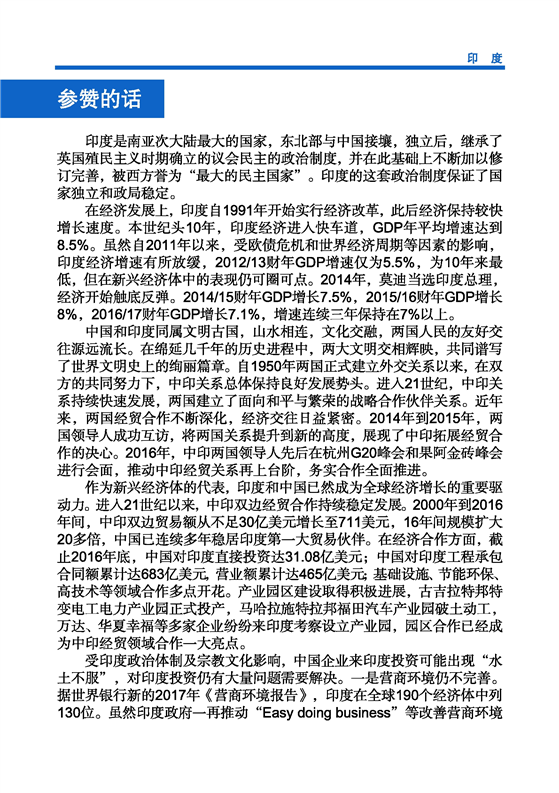 印 度

参赞的话

印度是南亚次大陆最大的国家，东北部与中国接壤，独立后，继承了英国殖民主义时期确立的议会民主的政治制度，并在此基础上不断加以修订完善，被西方誉为“最大的民主国家”。印度的这套政治制度保证了国家独立和政局稳定。

在经济发展上，印度自1991年开始实行经济改革，此后经济保持较快增长速度。本世纪头10年，印度经济进入快车道，GDP年平均增速达到8.5%。虽然自2011年以来，受欧债危机和世界经济周期等因素的影响，印度经济增速有所放缓，2012/13财年GDP增速仅为5.5%，为10年来最低，但在新兴经济体中的表现仍可圈可点。2014年，莫迪当选印度总理，经济开始触底反弹。2014/15财年GDP增长7.5%，2015/16财年GDP增长8%，2016/17财年GDP增长7.1%，增速连续三年保持在7%以上。

中国和印度同属文明古国，山水相连，文化交融，两国人民的友好交往源远流长。在绵延几千年的历史进程中，两大文明交相辉映，共同谱写了世界文明史上的绚丽篇章。自1950年两国正式建立外交关系以来，在双方的共同努力下，中印关系总体保持良好发展势头。进入21世纪，中印关系持续快速发展，两国建立了面向和平与繁荣的战略合作伙伴关系。近年来，两国经贸合作不断深化，经济交往日益紧密。2014年到2015年，两国领导人成功互访，将两国关系提升到新的高度，展现了中印拓展经贸合作的决心。2016年，中印两国领导人先后在杭州G20峰会和果阿金砖峰会进行会面，推动中印经贸关系再上台阶，务实合作全面推进。

作为新兴经济体的代表，印度和中国已然成为全球经济增长的重要驱动力。进入21世纪以来，中印双边经贸合作持续稳定发展。2000年到2016年间，中印双边贸易额从不足30亿美元增长至711美元，16年间规模扩大20多倍，中国已连续多年稳居印度第一大贸易伙伴。在经济合作方面，截止2016年底，中国对印度直接投资达31.08亿美元；中国对印度工程承包合同额累计达683亿美元，营业额累计达465亿美元；基础设施、节能环保、高技术等领域合作多点开花。产业园区建设取得积极进展，古吉拉特邦特变电工电力产业园正式投产，马哈拉施特拉邦福田汽车产业园破土动工，万达、华夏幸福等多家企业纷纷来印度考察设立产业园，园区合作已经成为中印经贸领域合作一大亮点。

受印度政治体制及宗教文化影响，中国企业来印度投资可能出现“水土不服”，对印度投资仍有大量问题需要解决。一是营商环境仍不完善。据世界银行新的2017年《营商环境报告》，印度在全球190个经济体中列130位。虽然印度政府一再推动“Easy doing business”等改善营商环境